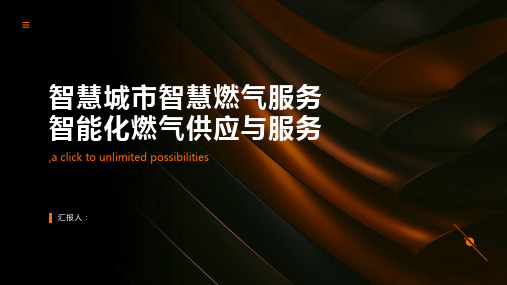 智慧城市智慧燃气服务
智能化燃气供应与服务

,a click to unlimited possibilities

汇报人：